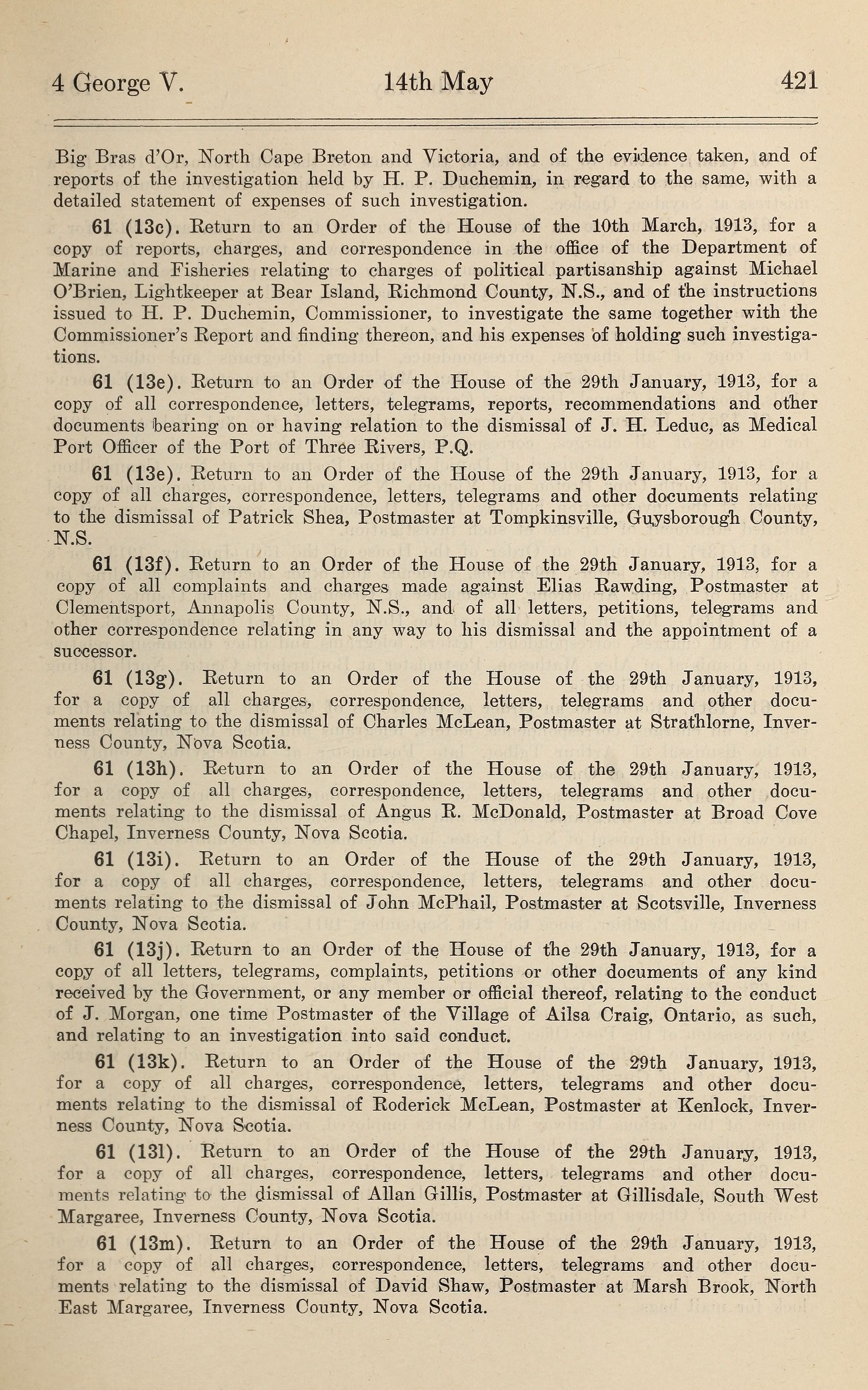 4 George V. 14th May 421

Big Bras d'Or, North Cape Breton and Victoria, and of the evidence taken, and of reports of the investigation held by H. P. Duchemin, in regard to the same, with a detailed statement of expenses of such investigation.

61 (13c). Return to an Order of the House of the 10th March, 1913, for a copy of reports, charges, and correspondence in the office of the Department of Marine and Fisheries relating to charges of political partisanship against Michael O'Brien, Lightkeeper at Bear Island, Richmond County, N.S., and of the instructions issued to H. P. Duchemin, Commissioner, to investigate the same together with the Commissioner's Report and finding thereon, and his expenses of holding such investigations.

61 (13e). Return to an Order of the House of the 29th January, 1913, for a copy of all correspondence, letters, telegrams, reports, recommendations and other documents bearing on or having relation to the dismissal of J. H. Leduc, as Medical Port Officer of the Port of Three Rivers, P.Q.

61 (13e). Return to an Order of the House of the 29th January, 1913, for a copy of all charges, correspondence, letters, telegrams and other documents relating to the dismissal of Patrick Shea, Postmaster at Tompkinsville, Guysborough County, N.S.

61 (13f). Return to an Order of the House of the 29th January, 1913, for a copy of all complaints and charges made against Elias Rawding, Postmaster at Clementsport, Annapolis County, N.S., and of all letters, petitions, telegrams and other correspondence relating in any way to his dismissal and the appointment of a successor.

61 (13g). Return to an Order of the House of the 29th January, 1913, for a copy of all charges, correspondence, letters, telegrams and other documents relating to the dismissal of Charles McLean, Postmaster at Strathlorne, Inverness County, Nova Scotia.

61 (13h). Return to an Order of the House of the 29th January, 1913, for a copy of all charges, correspondence, letters, telegrams and other documents relating to the dismissal of Angus R. McDonald, Postmaster at Broad Cove Chapel, Inverness County, Nova Scotia.

61 (13i). Return to an Order of the House of the 29th January, 1913, for a copy of all charges, correspondence, letters, telegrams and other documents relating to the dismissal of John McPhail, Postmaster at Scotsville, Inverness County, Nova Scotia.

61 (13j). Return to an Order of the House of the 29th January, 1913, for a copy of all letters, telegrams, complaints, petitions or other documents of any kind received by the Government, or any member or official thereof, relating to the conduct of J. Morgan, one time Postmaster of the Village of Ailsa Craig, Ontario, as such, and relating to an investigation into said conduct.

61 (13k). Return to an Order of the House of the 29th January, 1913, for a copy of all charges, correspondence, letters, telegrams and other documents relating to the dismissal of Roderick McLean, Postmaster at Kenlock, Inverness County, Nova Scotia.

61 (13l). Return to an Order of the House of the 29th January, 1913, for a copy of all charges, correspondence, letters, telegrams and other documents relating to the dismissal of Allan Gillis, Postmaster at Gillisdale, South West Margaree, Inverness County, Nova Scotia.

61 (13m). Return to an Order of the House of the 29th January, 1913, for a copy of all charges, correspondence, letters, telegrams and other documents relating to the dismissal of David Shaw, Postmaster at Marsh Brook, North East Margaree, Inverness County, Nova Scotia.